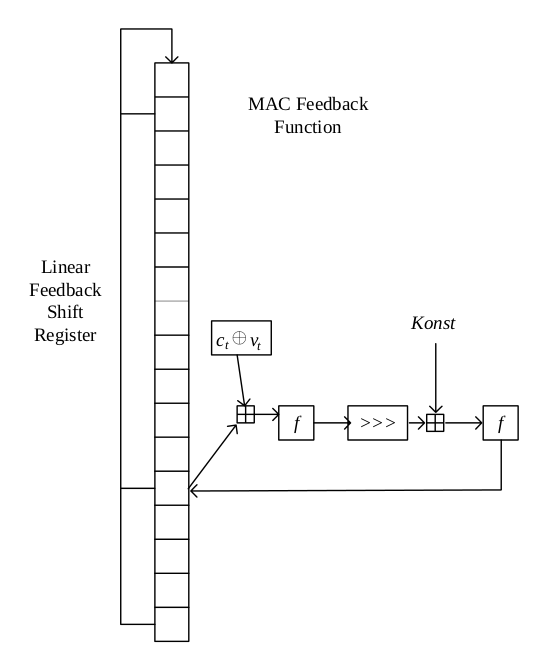 MAC Feedback Function

Linear Feedback Shift Register

$c_t \oplus v_t$

Konst

$f$

>>>

$f$